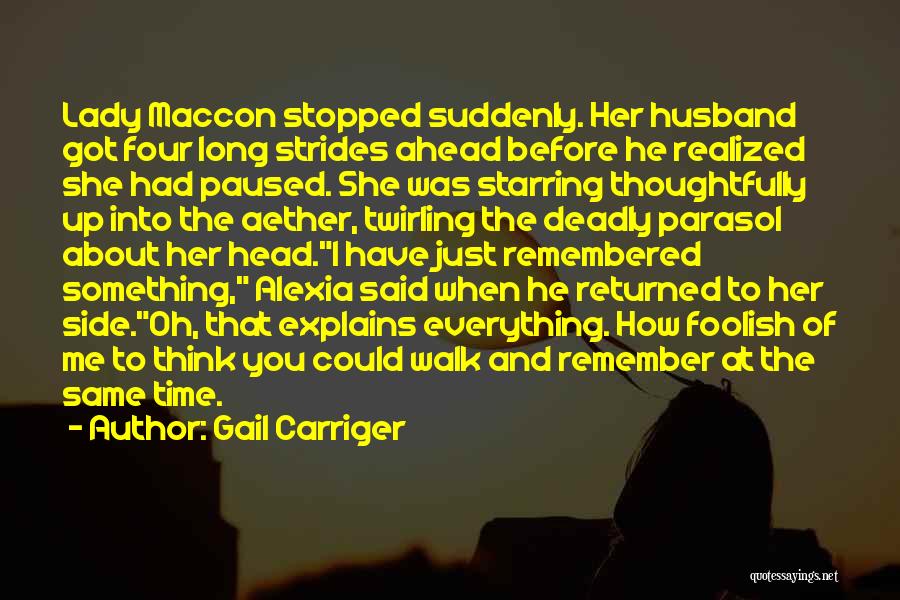 Lady Maccon stopped suddenly. Her husband got four long strides ahead before he realized she had paused. She was starring thoughtfully up into the aether, twirling the deadly parasol about her head."I have just remembered something," Alexia said when he returned to her side."Oh, that explains everything. How foolish of me to think you could walk and remember at the same time.

- Author: Gail Carriger

quotessayings.net